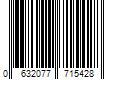 0 632077 715428